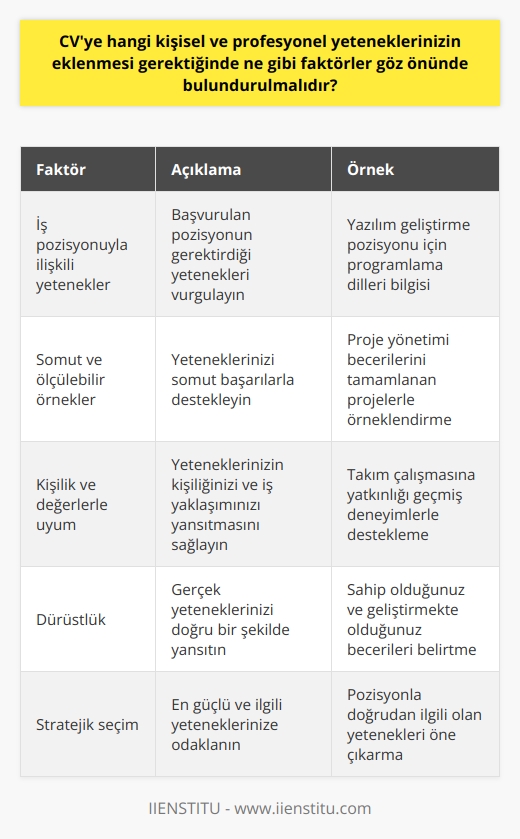 CV'ye hangi kişisel ve profesyonel yeteneklerinizin eklenmesi gerektiğinde ne gibi faktörler göz önünde bulundurulmalıdır?

| Faktör | Açıklama | Örnek |
|---|---|---|
| İş pozisyonuyla ilişkili yetenekler | Başvurulan pozisyonun gerektirdiği yetenekleri vurgulayın | Yazılım geliştirme pozisyonu için programlama dilleri bilgisi |
| Somut ve ölçülebilir örnekler | Yeteneklerinizi somut başarılarla destekleyin | Proje yönetimi becerilerini tamamlanan projelerle örneklendirme |
| Kişilik ve değerlerle uyum | Yeteneklerinizin kişiliğinizi ve iş yaklaşımınızı yansıtmasını sağlayın | Takım çalışmasına yatkınlığı geçmiş deneyimlerle destekleme |
| Dürüstlük | Gerçek yeteneklerinizi doğru bir şekilde yansıtın | Sahip olduğunuz ve geliştirmekte olduğunuz becerileri belirtme |
| Stratejik seçim | En güçlü ve ilgili yeteneklerinize odaklanın | Pozisyonla doğrudan ilgili olan yetenekleri öne çıkarma |

IIENSTITU - www.iienstitu.com